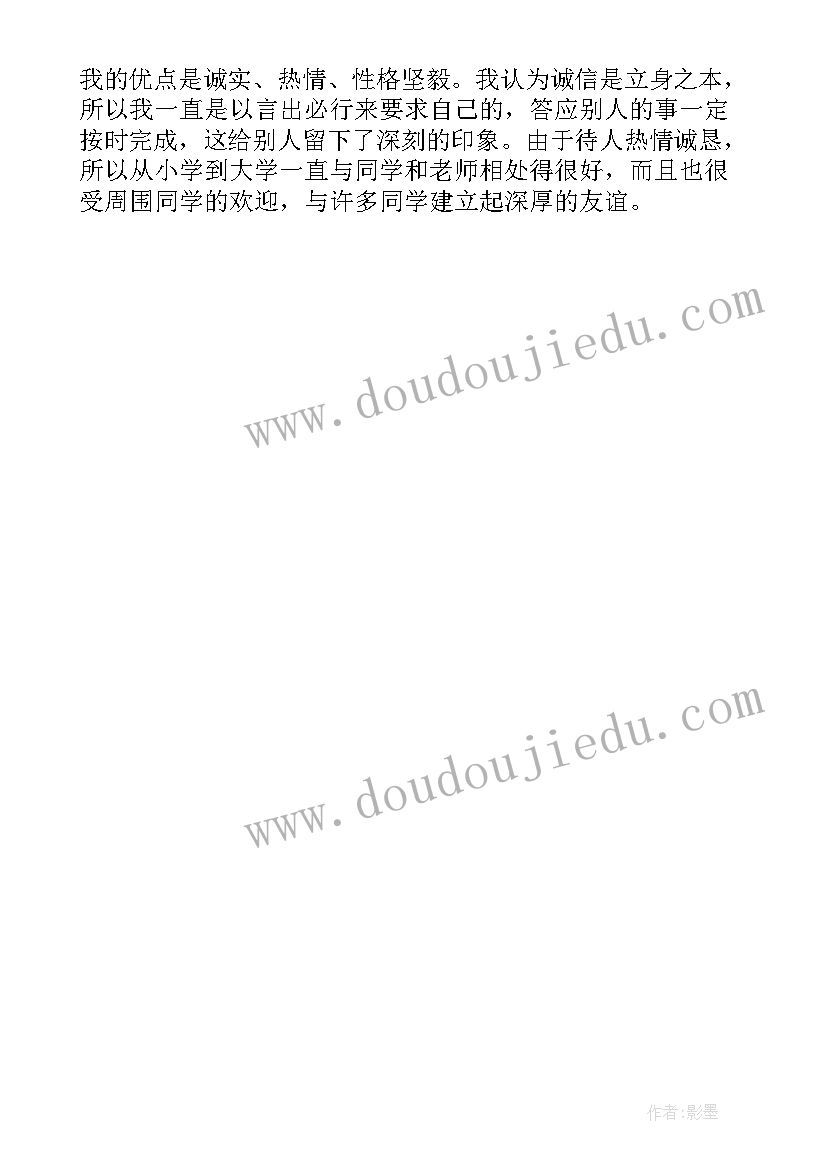 我的优点是诚实、热情、性格坚毅。我认为诚信是立身之本，所以我一直是以言出必行来要求自己的，答应别人的事一定按时完成，这给别人留下了深刻的印象。由于待人热情诚恳，所以从小学到大学一直与同学和老师相处得很好，而且也很受周围同学的欢迎，与许多同学建立起深厚的友谊。

www.doudoujiedu.com

www.doudoujiedu.com

作者:影墨